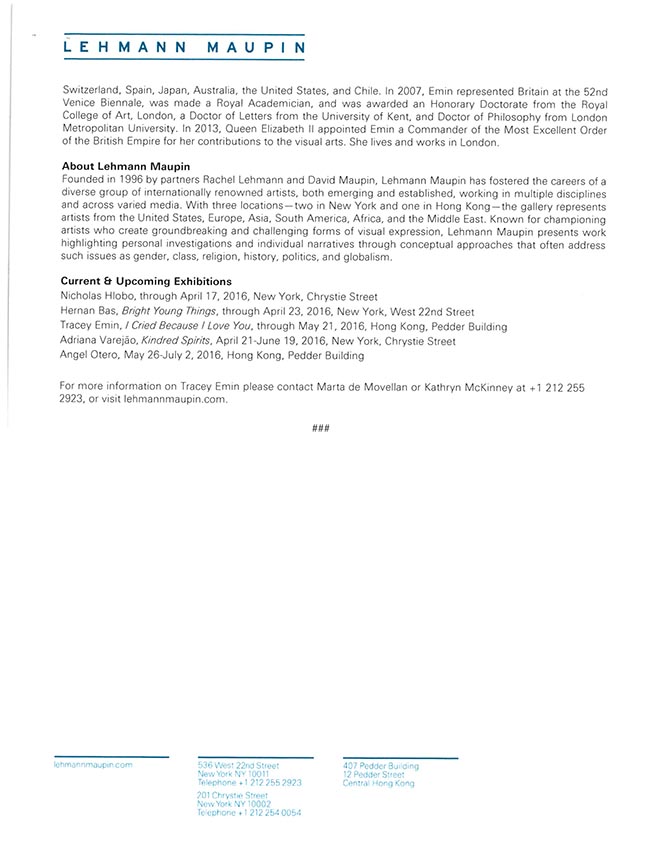 LEHMANN MAUPIN

Switzerland, Spain, Japan, Australia, the United States, and Chile. In 2007, Emin represented Britain at the 52nd Venice Biennale, was made a Royal Academician, and was awarded an Honorary Doctorate from the Royal College of Art, London, a Doctor of Letters from the University of Kent, and Doctor of Philosophy from London Metropolitan University. In 2013, Queen Elizabeth II appointed Emin a Commander of the Most Excellent Order of the British Empire for her contributions to the visual arts. She lives and works in London.

About Lehmann Maupin
Founded in 1996 by partners Rachel Lehmann and David Maupin, Lehmann Maupin has fostered the careers of a diverse group of internationally renowned artists, both emerging and established, working in multiple disciplines and across varied media. With three locations—two in New York and one in Hong Kong—the gallery represents artists from the United States, Europe, Asia, South America, Africa, and the Middle East. Known for championing artists who create groundbreaking and challenging forms of visual expression, Lehmann Maupin presents work highlighting personal investigations and individual narratives through conceptual approaches that often address such issues as gender, class, religion, history, politics, and globalism.

Current & Upcoming Exhibitions
Nicholas Hlobo, through April 17, 2016, New York, Chrystie Street
Hernan Bas, Bright Young Things, through April 23, 2016, New York, West 22nd Street
Tracey Emin, I Cried Because I Love You, through May 21, 2016, Hong Kong, Pedder Building
Adriana Varejão, Kindred Spirits, April 21-June 19, 2016, New York, Chrystie Street
Angel Otero, May 26-July 2, 2016, Hong Kong, Pedder Building

For more information on Tracey Emin please contact Marta de Movellan or Kathryn McKinney at +1 212 255 2923, or visit lehmannmaupin.com.

###

lehmannmaupin.com

536 West 22nd Street
New York NY 10011
Telephone +1 212 255 2923

201 Chrystie Street
New York NY 10002
Telephone +1 212 254 0054

407 Pedder Building
12 Pedder Street
Central Hong Kong